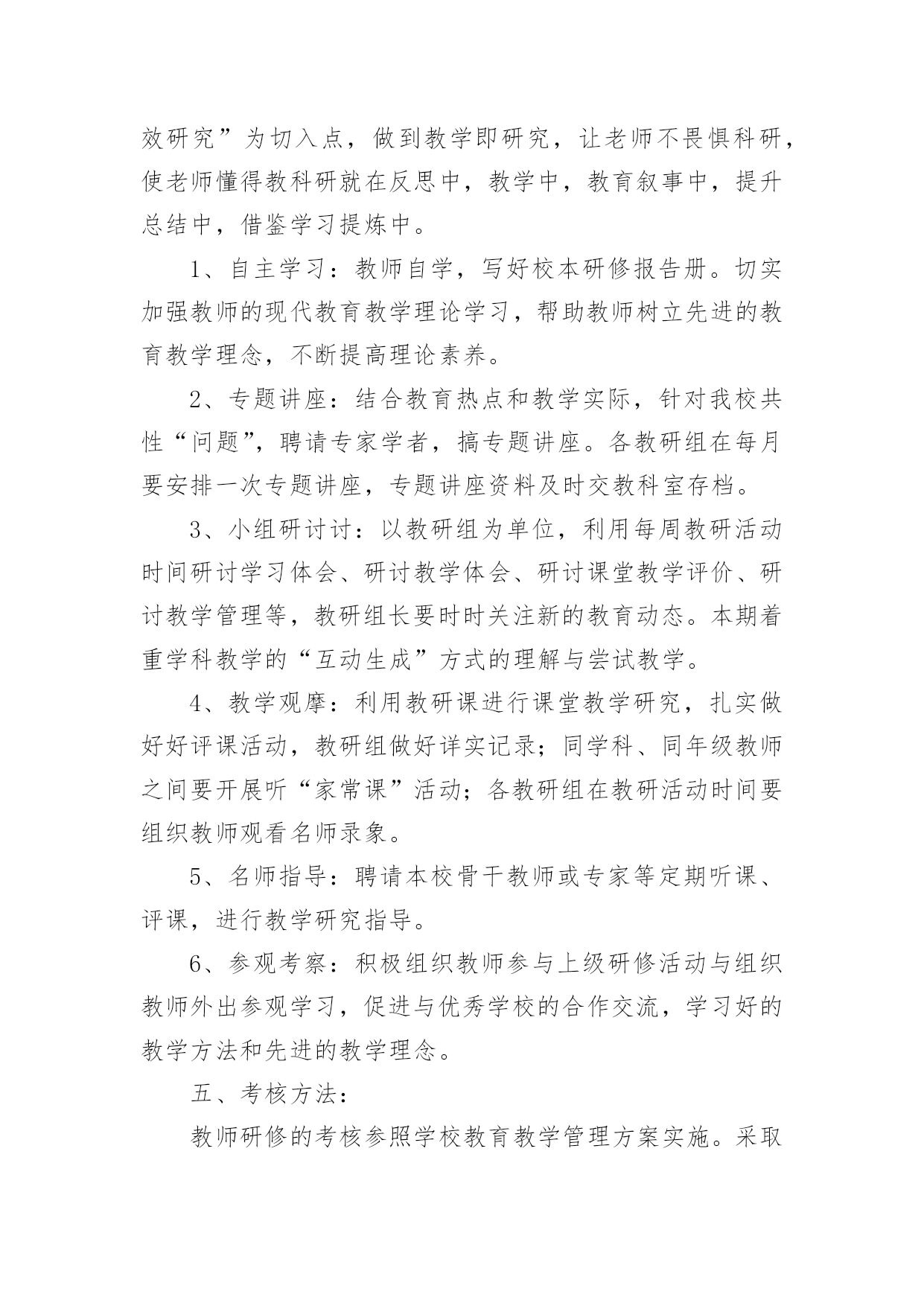 效研究”为切入点，做到教学即研究，让老师不畏惧科研，使老师懂得教科研就在反思中，教学中，教育叙事中，提升总结中，借鉴学习提炼中。

1、自主学习：教师自学，写好校本研修报告册。切实加强教师的现代教育教学理论学习，帮助教师树立先进的教育教学理念，不断提高理论素养。

2、专题讲座：结合教育热点和教学实际，针对我校共性“问题”，聘请专家学者，搞专题讲座。各教研组在每月要安排一次专题讲座，专题讲座资料及时交教科室存档。

3、小组研讨讨：以教研组为单位，利用每周教研活动时间研讨学习体会、研讨教学体会、研讨课堂教学评价、研讨教学管理等，教研组长要时时关注新的教育动态。本期着重学科教学的“互动生成”方式的理解与尝试教学。

4、教学观摩：利用教研课进行课堂教学研究，扎实做好好评课活动，教研组做好详实记录；同学科、同年级教师之间要开展听“家常课”活动；各教研组在教研活动时间要组织教师观看名师录象。

5、名师指导：聘请本校骨干教师或专家等定期听课、评课，进行教学研究指导。

6、参观考察：积极组织教师参与上级研修活动与组织教师外出参观学习，促进与优秀学校的合作交流，学习好的教学方法和先进的教学理念。

五、考核方法：

教师研修的考核参照学校教育教学管理方案实施。采取